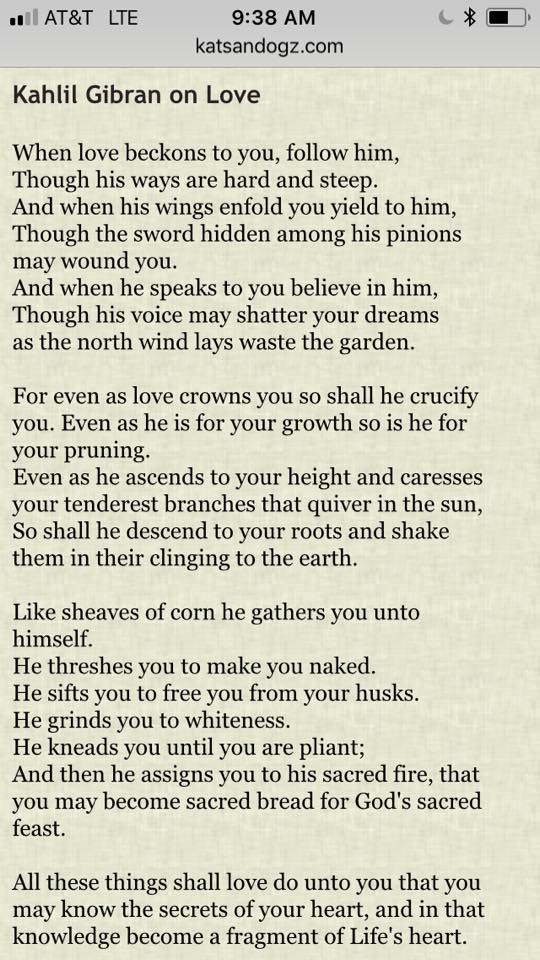 AT&T LTE 9:38 AM
katsandogz.com

Kahlil Gibran on Love

When love beckons to you, follow him,
Though his ways are hard and steep.
And when his wings enfold you yield to him,
Though the sword hidden among his pinions may wound you.
And when he speaks to you believe in him,
Though his voice may shatter your dreams as the north wind lays waste the garden.

For even as love crowns you so shall he crucify you. Even as he is for your growth so is he for your pruning.
Even as he ascends to your height and caresses your tenderest branches that quiver in the sun,
So shall he descend to your roots and shake them in their clinging to the earth.

Like sheaves of corn he gathers you unto himself.
He threshes you to make you naked.
He sifts you to free you from your husks.
He grinds you to whiteness.
He kneads you until you are pliant;
And then he assigns you to his sacred fire, that you may become sacred bread for God's sacred feast.

All these things shall love do unto you that you may know the secrets of your heart, and in that knowledge become a fragment of Life's heart.